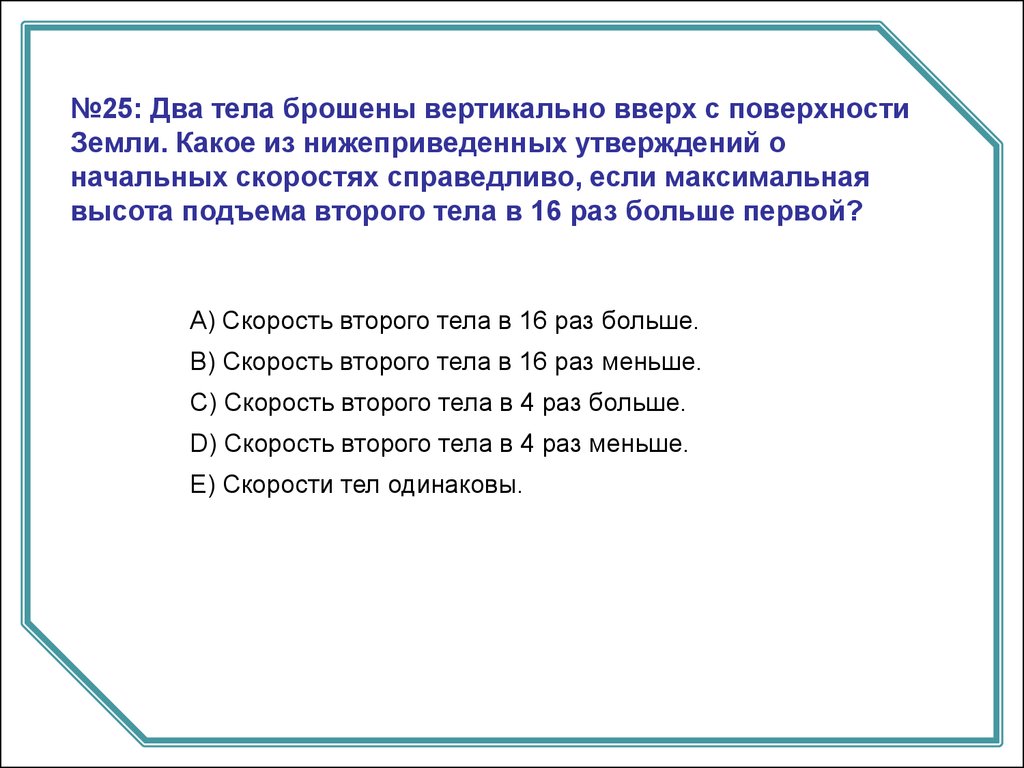 №25: Два тела брошены вертикально вверх с поверхности Земли. Какое из нижеприведенных утверждений о начальных скоростях справедливо, если максимальная высота подъема второго тела в 16 раз больше первой?

A) Скорость второго тела в 16 раз больше.

B) Скорость второго тела в 16 раз меньше.

C) Скорость второго тела в 4 раз больше.

D) Скорость второго тела в 4 раз меньше.

E) Скорости тел одинаковы.